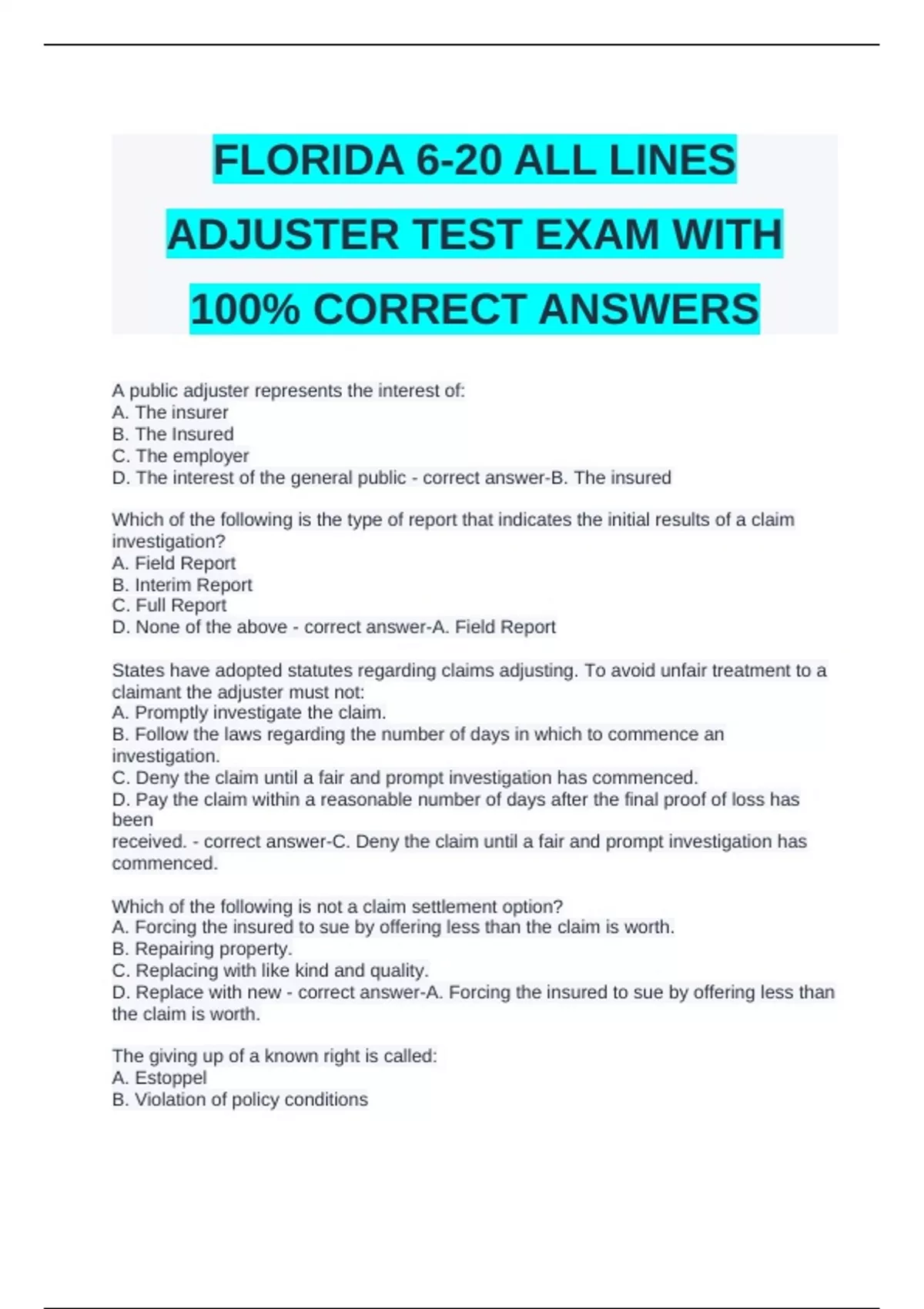 FLORIDA 6-20 ALL LINES ADJUSTER TEST EXAM WITH 100% CORRECT ANSWERS

A public adjuster represents the interest of:
A. The insurer
B. The Insured
C. The employer
D. The interest of the general public - correct answer-B. The insured

Which of the following is the type of report that indicates the initial results of a claim investigation?
A. Field Report
B. Interim Report
C. Full Report
D. None of the above - correct answer-A. Field Report

States have adopted statutes regarding claims adjusting. To avoid unfair treatment to a claimant the adjuster must not:
A. Promptly investigate the claim.
B. Follow the laws regarding the number of days in which to commence an investigation.
C. Deny the claim until a fair and prompt investigation has commenced.
D. Pay the claim within a reasonable number of days after the final proof of loss has been
received. - correct answer-C. Deny the claim until a fair and prompt investigation has commenced.

Which of the following is not a claim settlement option?
A. Forcing the insured to sue by offering less than the claim is worth.
B. Repairing property.
C. Replacing with like kind and quality.
D. Replace with new - correct answer-A. Forcing the insured to sue by offering less than the claim is worth.

The giving up of a known right is called:
A. Estoppel
B. Violation of policy conditions